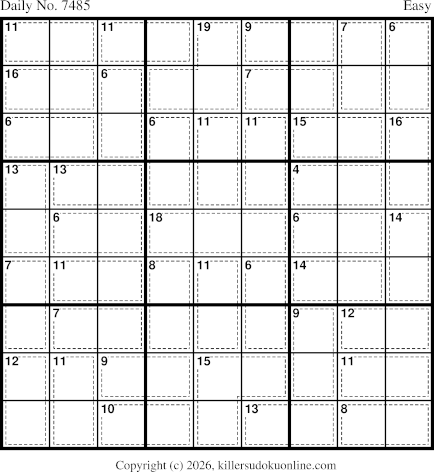 Daily No. 7485

Easy

| 11 |  | 11 |  | 19 | 9 |  | 7 | 6 |
|---|---|---|---|---|---|---|---|---|
| 16 |  | 6 |  |  | 7 |  |  |  |
| 6 |  |  | 6 | 11 | 11 | 15 |  | 16 |
| 13 | 13 |  |  |  |  | 4 |  |  |
|  | 6 |  | 18 |  |  | 6 |  | 14 |
| 7 | 11 |  | 8 | 11 | 6 | 14 |  |  |
|  | 7 |  |  |  |  | 9 | 12 |  |
| 12 | 11 | 9 |  | 15 |  |  | 11 |  |
|  |  | 10 |  |  | 13 |  | 8 |  |

Copyright (c) 2026, killersudokuonline.com